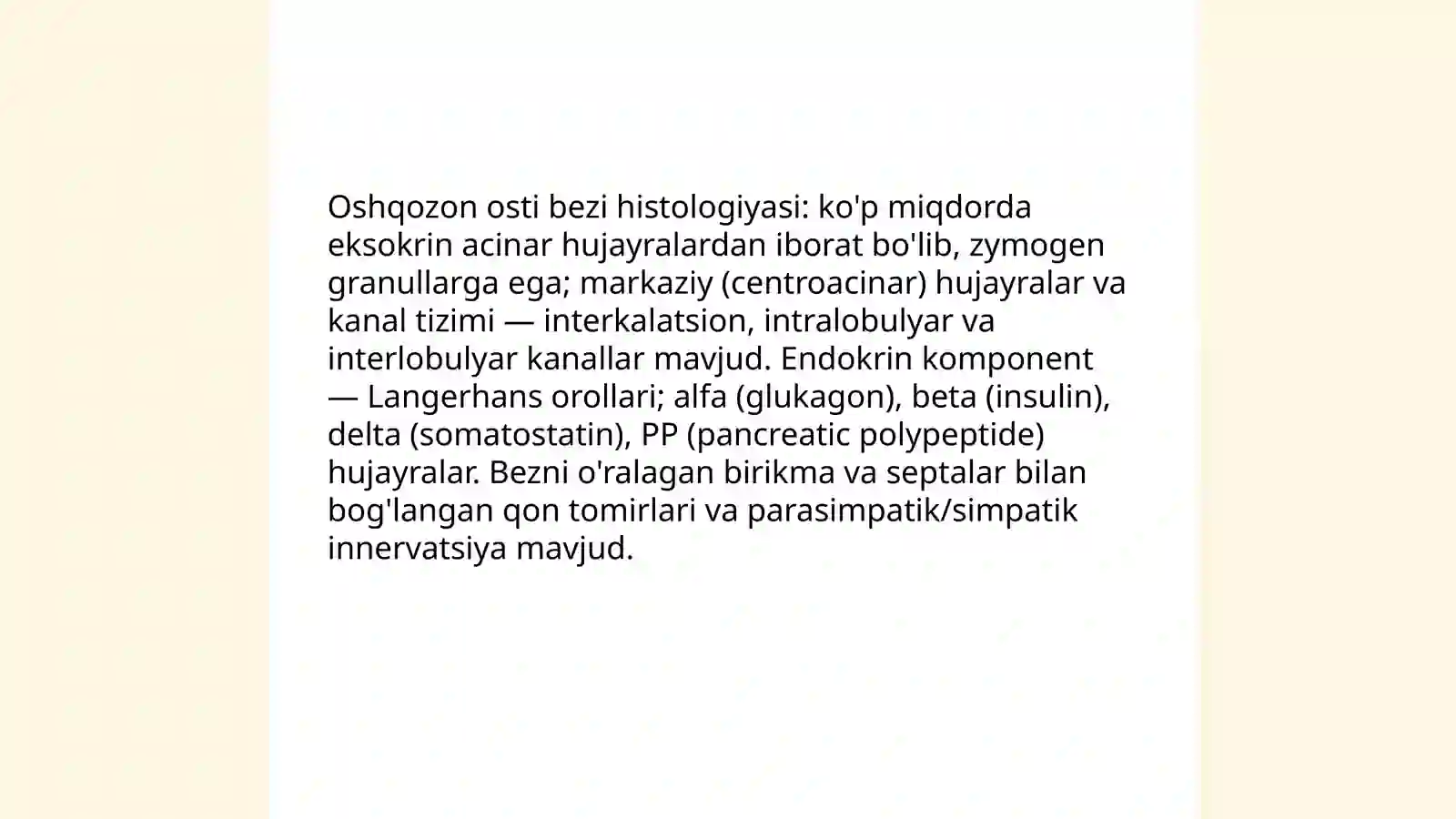 Oshqozon osti bezi histologiyasi: ko'p miqdorda eksokrin acinar hujayralardan iborat bo'lib, zymogen granullarga ega; markaziy (centroacinar) hujayralar va kanal tizimi — interkalatsion, intralobulyar va interlobulyar kanallar mavjud. Endokrin komponent — Langerhans orollari; alfa (glukagon), beta (insulin), delta (somatostatin), PP (pancreatic polypeptide) hujayralar. Bezni o'ralagan birikma va septalar bilan bog'langan qon tomirlari va parasimpatik/simpatik innervatsiya mavjud.